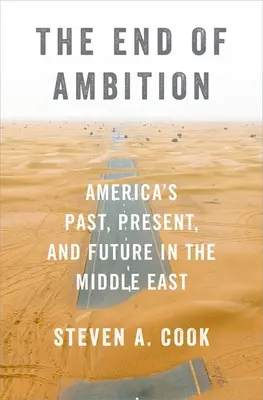 THE END OF AMBITION

AMERICA'S PAST, PRESENT, AND FUTURE IN THE MIDDLE EAST

STEVEN A. COOK